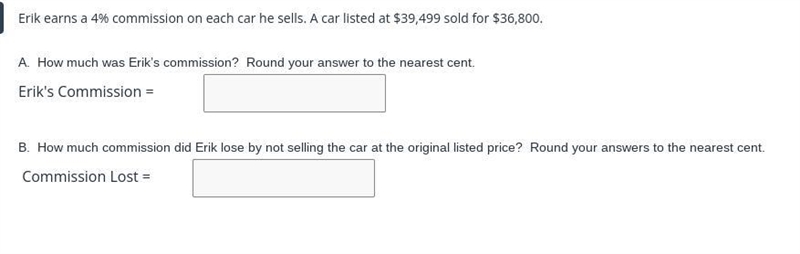 Erik earns a 4% commission on each car he sells. A car listed at \$39,499 sold for \$36,800.

A. How much was Erik's commission? Round your answer to the nearest cent.

Erik's Commission =

B. How much commission did Erik lose by not selling the car at the original listed price? Round your answers to the nearest cent.

Commission Lost =